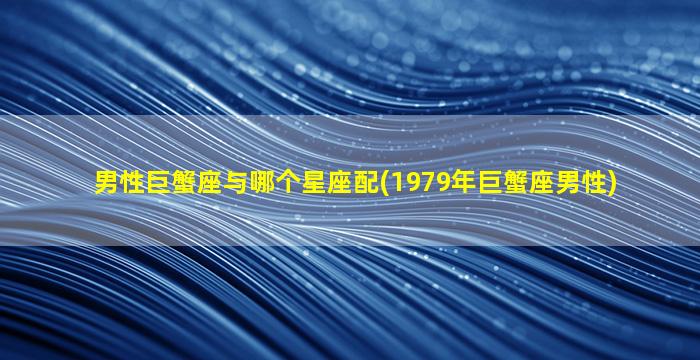 男性巨蟹座与哪个星座配(1979年巨蟹座男性)